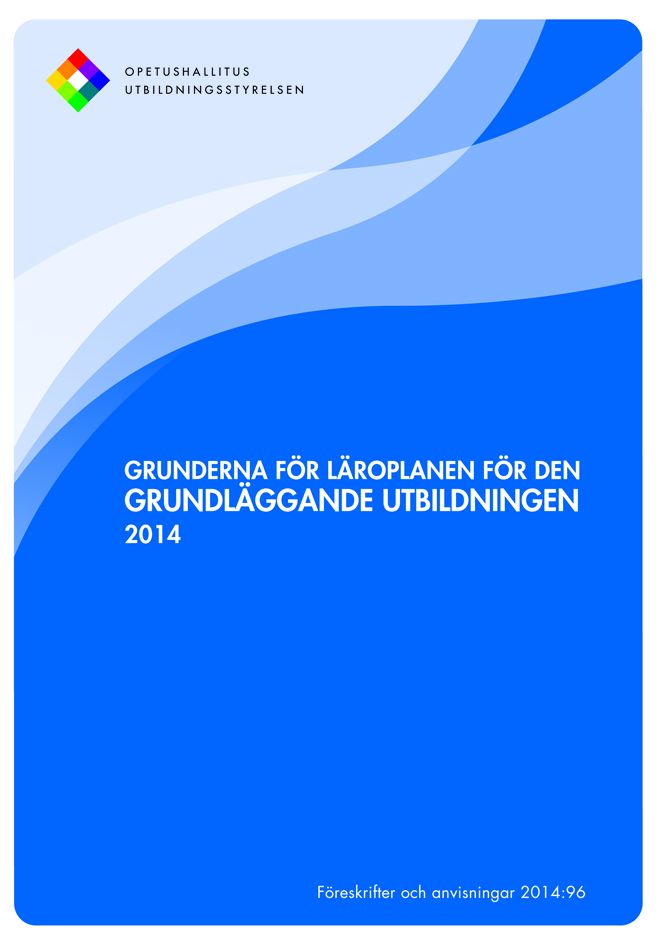 OPETUSHALLITUS
UTBILDNINGSSTYRELSEN

GRUNDERNA FÖR LÄROPLANEN FÖR DEN
GRUNDLÄGGANDE UTBILDNINGEN
2014

Föreskrifter och anvisningar 2014:96